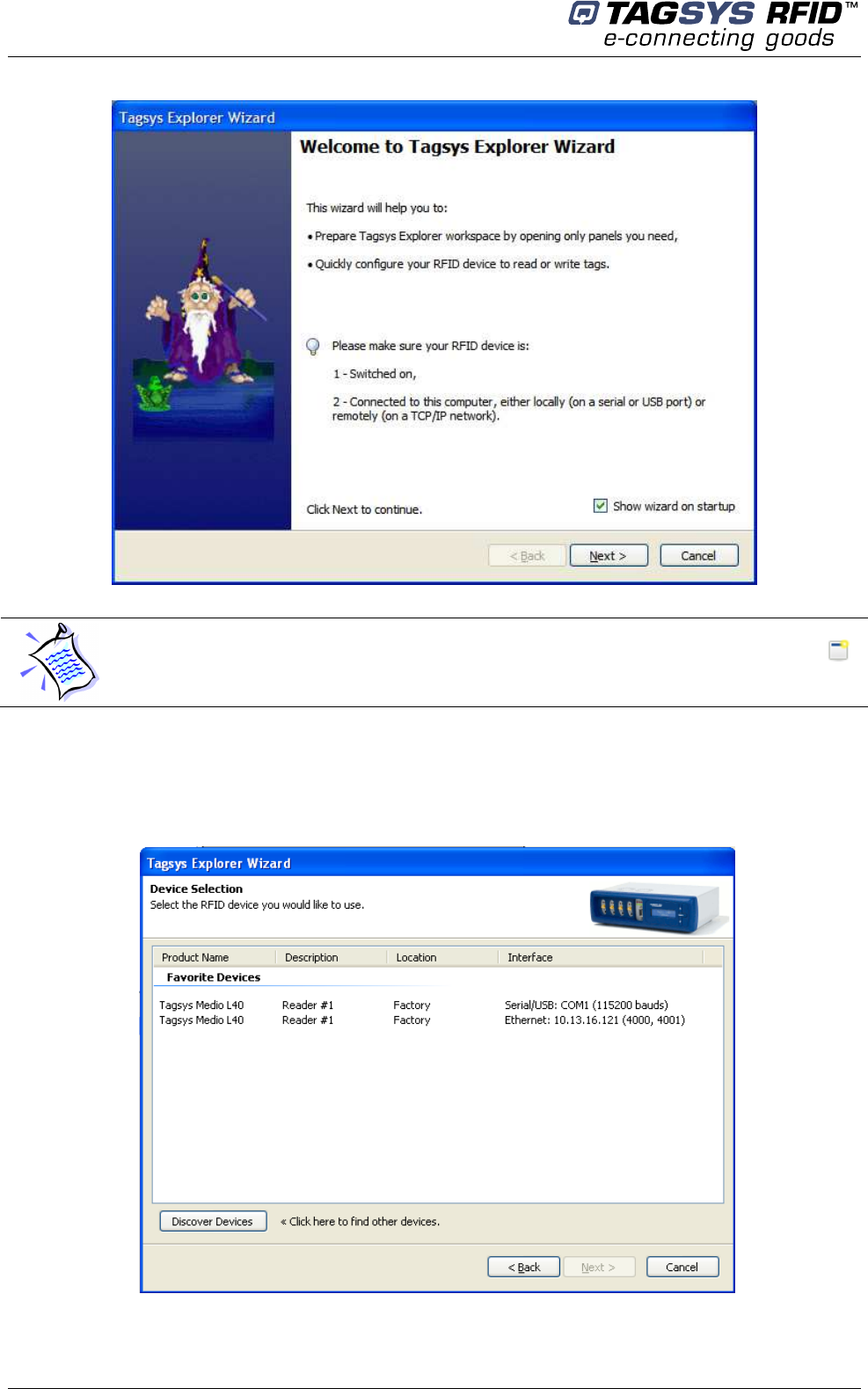 TAGSYS RFID™
e-connecting goods

Tagsys Explorer Wizard

Welcome to Tagsys Explorer Wizard

This wizard will help you to:

• Prepare Tagsys Explorer workspace by opening only panels you need,

• Quickly configure your RFID device to read or write tags.

Please make sure your RFID device is:

1 - Switched on,

2 - Connected to this computer, either locally (on a serial or USB port) or remotely (on a TCP/IP network).

Click Next to continue.

☑ Show wizard on startup

< Back Next > Cancel

Tagsys Explorer Wizard

Device Selection
Select the RFID device you would like to use.

| Product Name | Description | Location | Interface |
|---|---|---|---|
| Favorite Devices | | | |
| Tagsys Medio L40 | Reader #1 | Factory | Serial/USB: COM1 (115200 bauds) |
| Tagsys Medio L40 | Reader #1 | Factory | Ethernet: 10.13.16.121 (4000, 4001) |

Discover Devices « Click here to find other devices.

< Back Next > Cancel